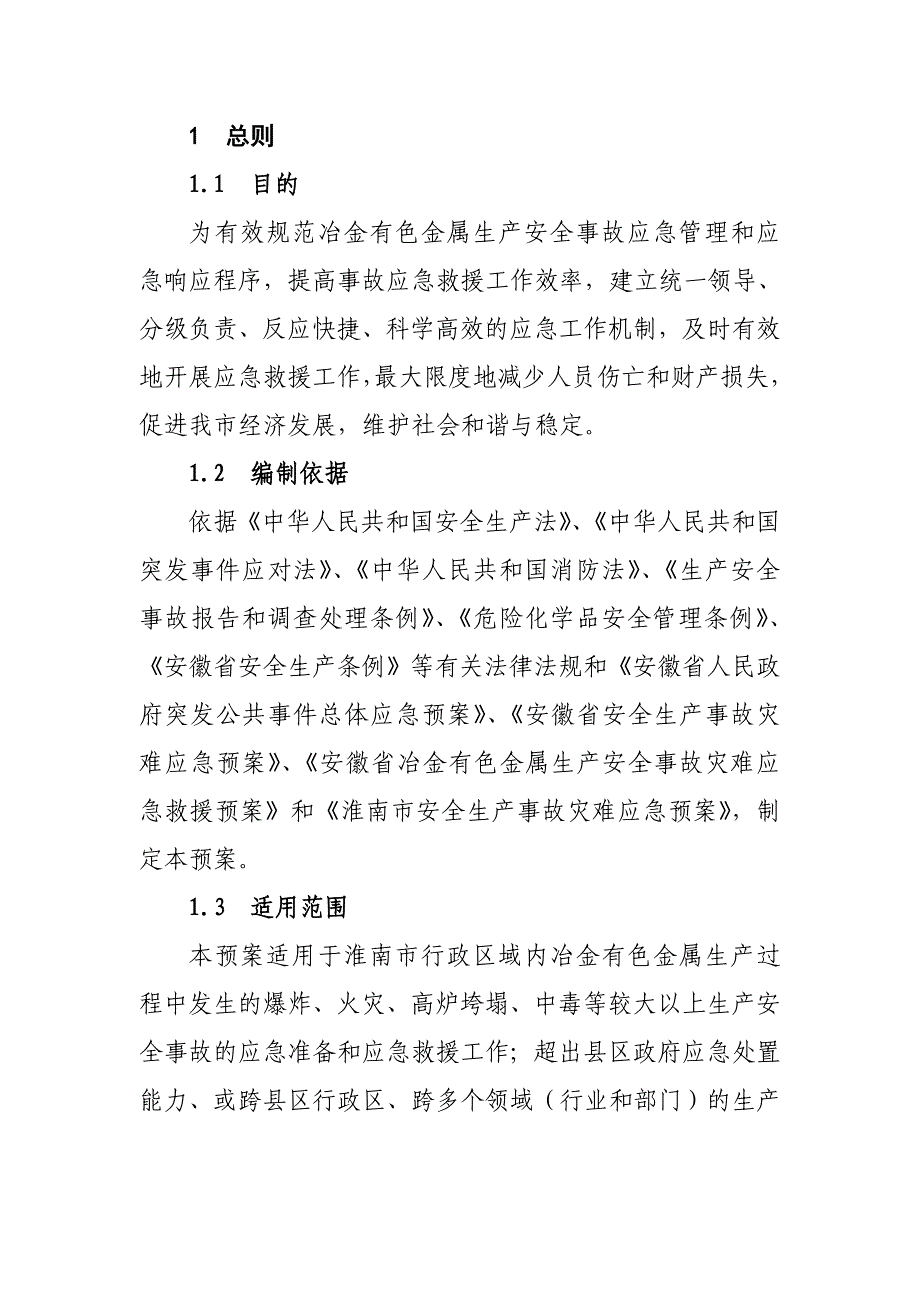 1　总则

1.1　目的

为有效规范冶金有色金属生产安全事故应急管理和应急响应程序，提高事故应急救援工作效率，建立统一领导、分级负责、反应快捷、科学高效的应急工作机制，及时有效地开展应急救援工作，最大限度地减少人员伤亡和财产损失，促进我市经济发展，维护社会和谐与稳定。

1.2　编制依据

依据《中华人民共和国安全生产法》、《中华人民共和国突发事件应对法》、《中华人民共和国消防法》、《生产安全事故报告和调查处理条例》、《危险化学品安全管理条例》、《安徽省安全生产条例》等有关法律法规和《安徽省人民政府突发公共事件总体应急预案》、《安徽省安全生产事故灾难应急预案》、《安徽省冶金有色金属生产安全事故灾难应急救援预案》和《淮南市安全生产事故灾难应急预案》，制定本预案。

1.3　适用范围

本预案适用于淮南市行政区域内冶金有色金属生产过程中发生的爆炸、火灾、高炉垮塌、中毒等较大以上生产安全事故的应急准备和应急救援工作；超出县区政府应急处置能力、或跨县区行政区、跨多个领域（行业和部门）的生产